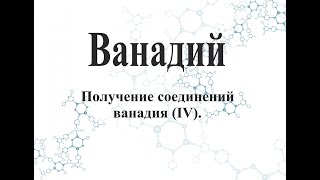 Ванадий

Получение соединений ванадия (IV).